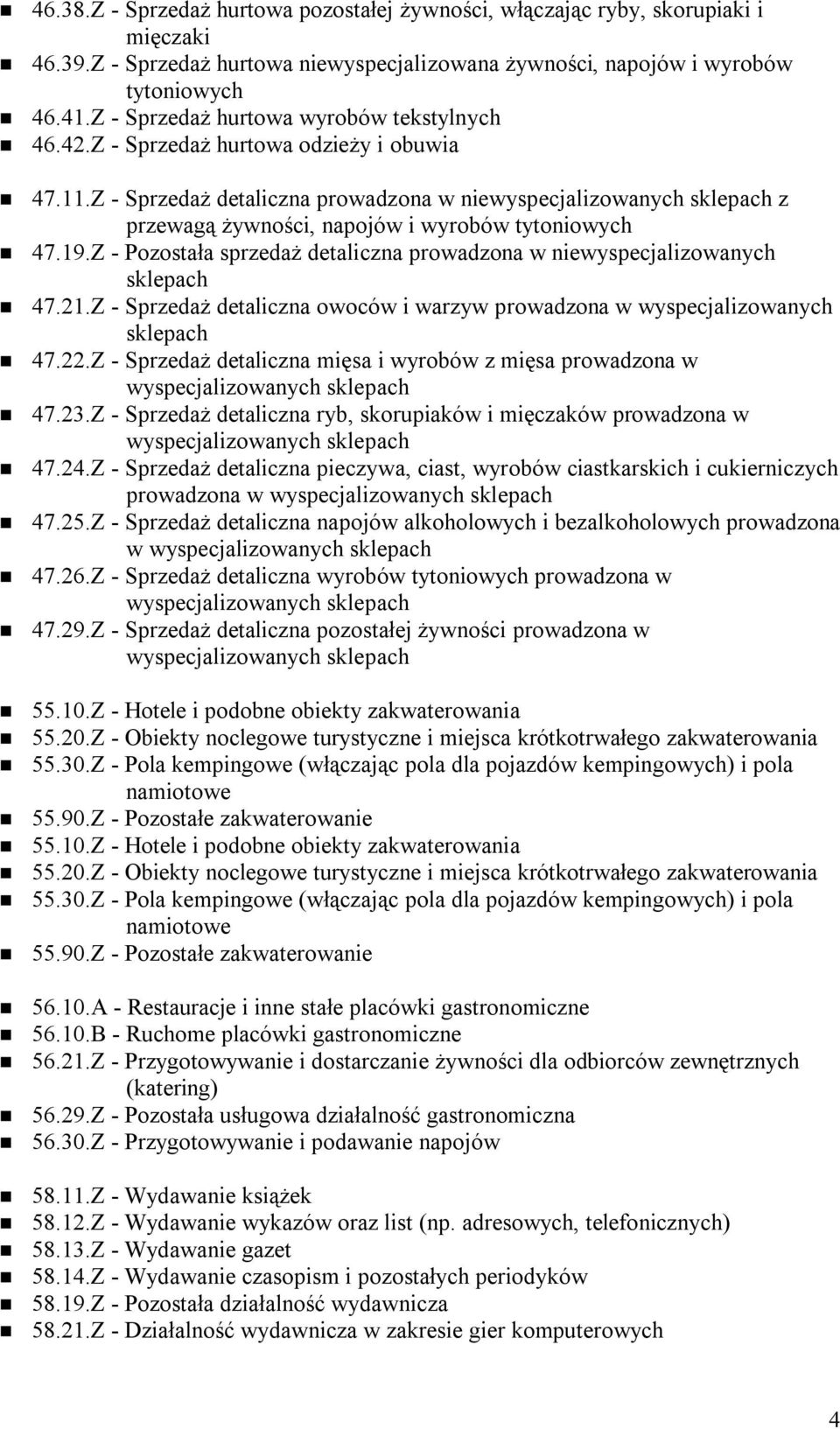 - 46.38.Z - Sprzedaż hurtowa pozostałej żywności, włączając ryby, skorupiaki i mięczaki
- 46.39.Z - Sprzedaż hurtowa niewyspecjalizowana żywności, napojów i wyrobów tytoniowych
- 46.41.Z - Sprzedaż hurtowa wyrobów tekstylnych
- 46.42.Z - Sprzedaż hurtowa odzieży i obuwia

- 47.11.Z - Sprzedaż detaliczna prowadzona w niewyspecjalizowanych sklepach z przewagą żywności, napojów i wyrobów tytoniowych
- 47.19.Z - Pozostała sprzedaż detaliczna prowadzona w niewyspecjalizowanych sklepach
- 47.21.Z - Sprzedaż detaliczna owoców i warzyw prowadzona w wyspecjalizowanych sklepach
- 47.22.Z - Sprzedaż detaliczna mięsa i wyrobów z mięsa prowadzona w wyspecjalizowanych sklepach
- 47.23.Z - Sprzedaż detaliczna ryb, skorupiaków i mięczaków prowadzona w wyspecjalizowanych sklepach
- 47.24.Z - Sprzedaż detaliczna pieczywa, ciast, wyrobów ciastkarskich i cukierniczych prowadzona w wyspecjalizowanych sklepach
- 47.25.Z - Sprzedaż detaliczna napojów alkoholowych i bezalkoholowych prowadzona w wyspecjalizowanych sklepach
- 47.26.Z - Sprzedaż detaliczna wyrobów tytoniowych prowadzona w wyspecjalizowanych sklepach
- 47.29.Z - Sprzedaż detaliczna pozostałej żywności prowadzona w wyspecjalizowanych sklepach

- 55.10.Z - Hotele i podobne obiekty zakwaterowania
- 55.20.Z - Obiekty noclegowe turystyczne i miejsca krótkotrwałego zakwaterowania
- 55.30.Z - Pola kempingowe (włączając pola dla pojazdów kempingowych) i pola namiotowe
- 55.90.Z - Pozostałe zakwaterowanie
- 55.10.Z - Hotele i podobne obiekty zakwaterowania
- 55.20.Z - Obiekty noclegowe turystyczne i miejsca krótkotrwałego zakwaterowania
- 55.30.Z - Pola kempingowe (włączając pola dla pojazdów kempingowych) i pola namiotowe
- 55.90.Z - Pozostałe zakwaterowanie

- 56.10.A - Restauracje i inne stałe placówki gastronomiczne
- 56.10.B - Ruchome placówki gastronomiczne
- 56.21.Z - Przygotowywanie i dostarczanie żywności dla odbiorców zewnętrznych (katering)
- 56.29.Z - Pozostała usługowa działalność gastronomiczna
- 56.30.Z - Przygotowywanie i podawanie napojów

- 58.11.Z - Wydawanie książek
- 58.12.Z - Wydawanie wykazów oraz list (np. adresowych, telefonicznych)
- 58.13.Z - Wydawanie gazet
- 58.14.Z - Wydawanie czasopism i pozostałych periodyków
- 58.19.Z - Pozostała działalność wydawnicza
- 58.21.Z - Działalność wydawnicza w zakresie gier komputerowych

4